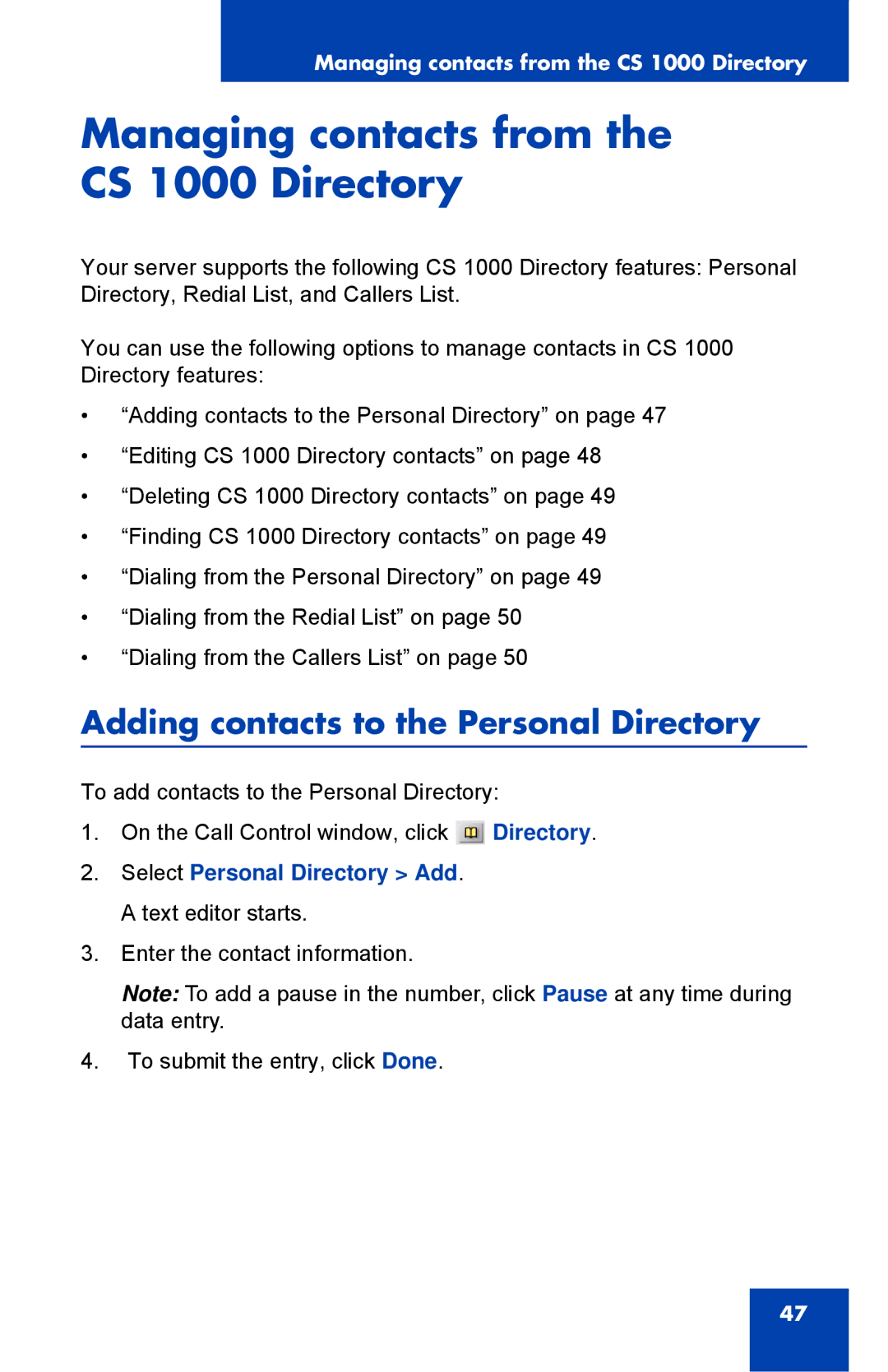 Managing contacts from the CS 1000 Directory

Managing contacts from the CS 1000 Directory

Your server supports the following CS 1000 Directory features: Personal Directory, Redial List, and Callers List.

You can use the following options to manage contacts in CS 1000 Directory features:

• “Adding contacts to the Personal Directory” on page 47
• “Editing CS 1000 Directory contacts” on page 48
• “Deleting CS 1000 Directory contacts” on page 49
• “Finding CS 1000 Directory contacts” on page 49
• “Dialing from the Personal Directory” on page 49
• “Dialing from the Redial List” on page 50
• “Dialing from the Callers List” on page 50

Adding contacts to the Personal Directory

To add contacts to the Personal Directory:

1. On the Call Control window, click Directory.
2. Select Personal Directory > Add.
A text editor starts.
3. Enter the contact information.
Note: To add a pause in the number, click Pause at any time during data entry.
4. To submit the entry, click Done.

47